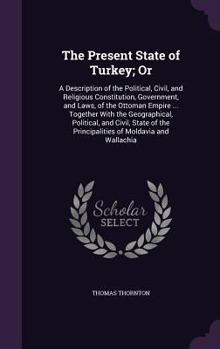 The Present State of Turkey; Or

A Description of the Political, Civil, and Religious Constitution, Government, and Laws, of the Ottoman Empire ... Together With the Geographical, Political, and Civil, State of the Principalities of Moldavia and Wallachia

Scholar SELECT

THOMAS THORNTON